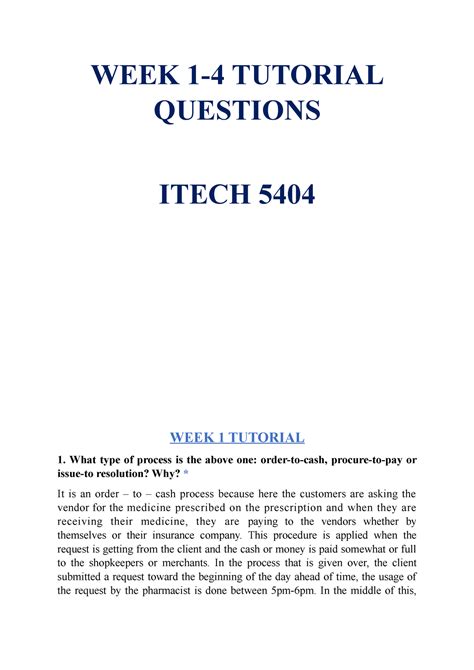 WEEK 1-4 TUTORIAL QUESTIONS

ITECH 5404

WEEK 1 TUTORIAL

1. What type of process is the above one: order-to-cash, procure-to-pay or issue-to resolution? Why? *

It is an order – to – cash process because here the customers are asking the vendor for the medicine prescribed on the prescription and when they are receiving their medicine, they are paying to the vendors whether by themselves or their insurance company. This procedure is applied when the request is getting from the client and the cash or money is paid somewhat or full to the shopkeepers or merchants. In the process that is given over, the client submitted a request toward the beginning of the day ahead of time, the usage of the request by the pharmacist is done between 5pm-6pm. In the middle of this,